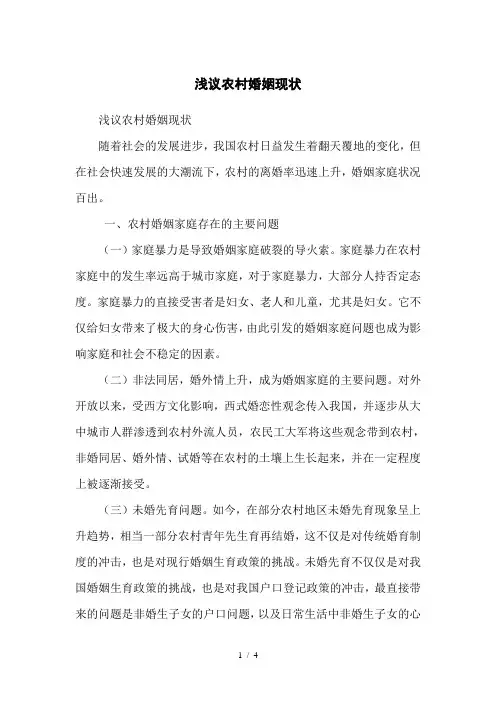 浅议农村婚姻现状

浅议农村婚姻现状

随着社会的发展进步，我国农村日益发生着翻天覆地的变化，但在社会快速发展的大潮流下，农村的离婚率迅速上升，婚姻家庭状况百出。

一、农村婚姻家庭存在的主要问题

（一）家庭暴力是导致婚姻家庭破裂的导火索。家庭暴力在农村家庭中的发生率远高于城市家庭，对于家庭暴力，大部分人持否定态度。家庭暴力的直接受害者是妇女、老人和儿童，尤其是妇女。它不仅给妇女带来了极大的身心伤害，由此引发的婚姻家庭问题也成为影响家庭和社会不稳定的因素。

（二）非法同居，婚外情上升，成为婚姻家庭的主要问题。对外开放以来，受西方文化影响，西式婚恋性观念传入我国，并逐步从大中城市人群渗透到农村外流人员，农民工大军将这些观念带到农村，非婚同居、婚外情、试婚等在农村的土壤上生长起来，并在一定程度上被逐渐接受。

（三）未婚先育问题。如今，在部分农村地区未婚先育现象呈上升趋势，相当一部分农村青年先生育再结婚，这不仅是对传统婚育制度的冲击，也是对现行婚姻生育政策的挑战。未婚先育不仅仅是对我国婚姻生育政策的挑战，也是对我国户口登记政策的冲击，最直接带来的问题是非婚生子女的户口问题，以及日常生活中非婚生子女的心

1 / 4